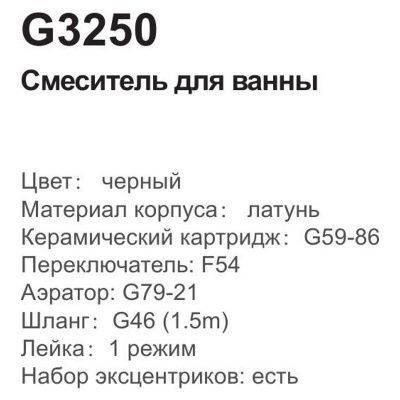 G3250

Смеситель для ванны

Цвет： черный
Материал корпуса： латунь
Керамический картридж： G59-86
Переключатель: F54
Аэратор: G79-21
Шланг： G46 (1.5m)
Лейка： 1 режим
Набор эксцентриков: есть